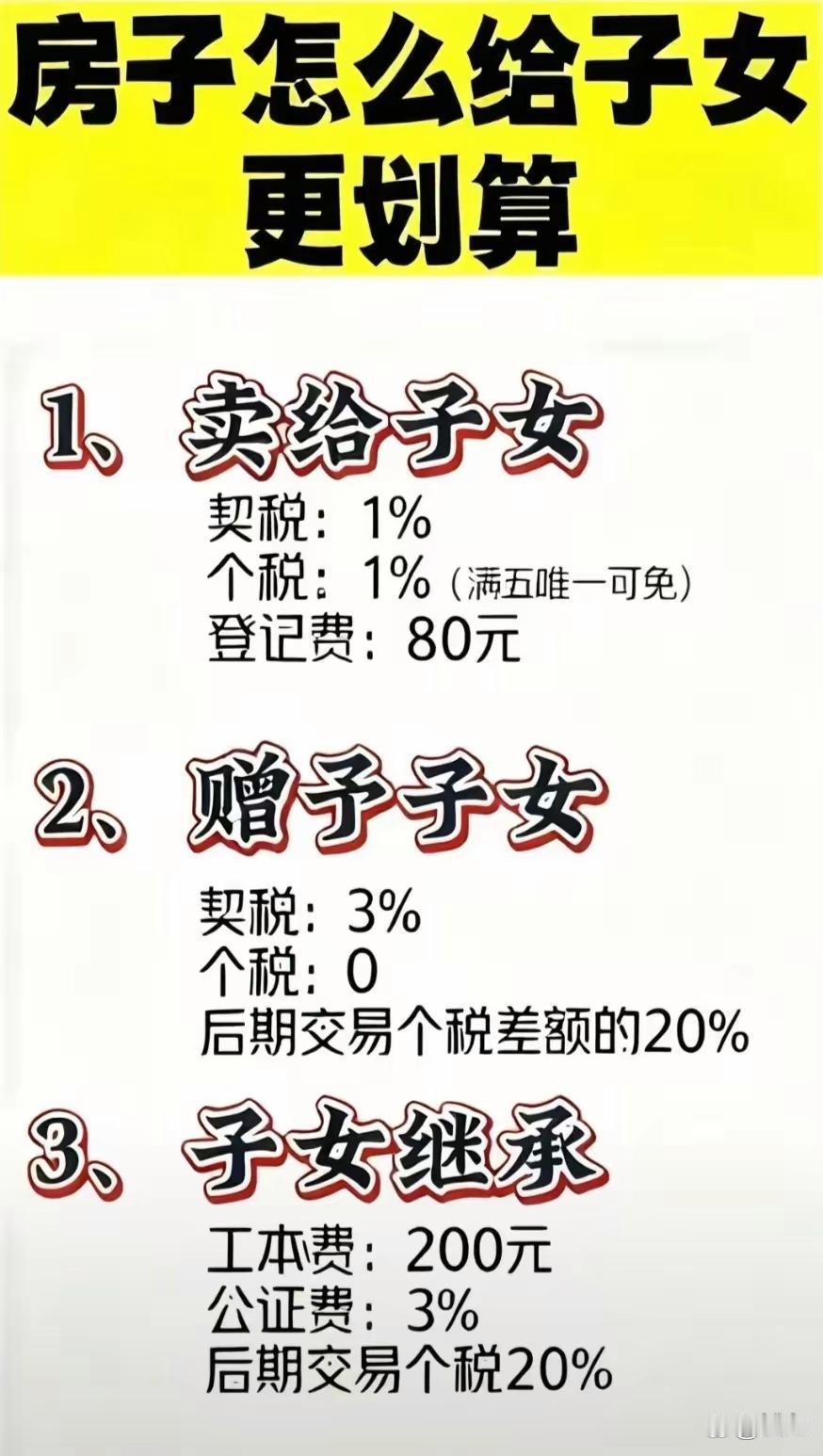 房子怎么给子女更划算

1、卖给子女

契税：1%
个税：1%（满五唯一可免）
登记费：80元

2、赠予子女

契税：3%
个税：0
后期交易个税差额的20%

3、子女继承

工本费：200元
公证费：3%
后期交易个税20%